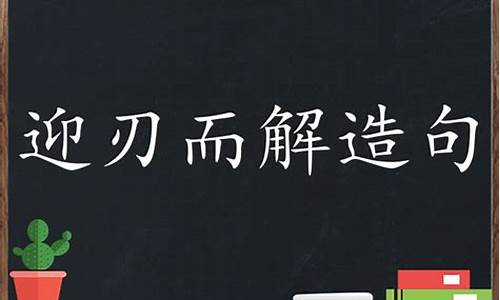 迎刃而解造句